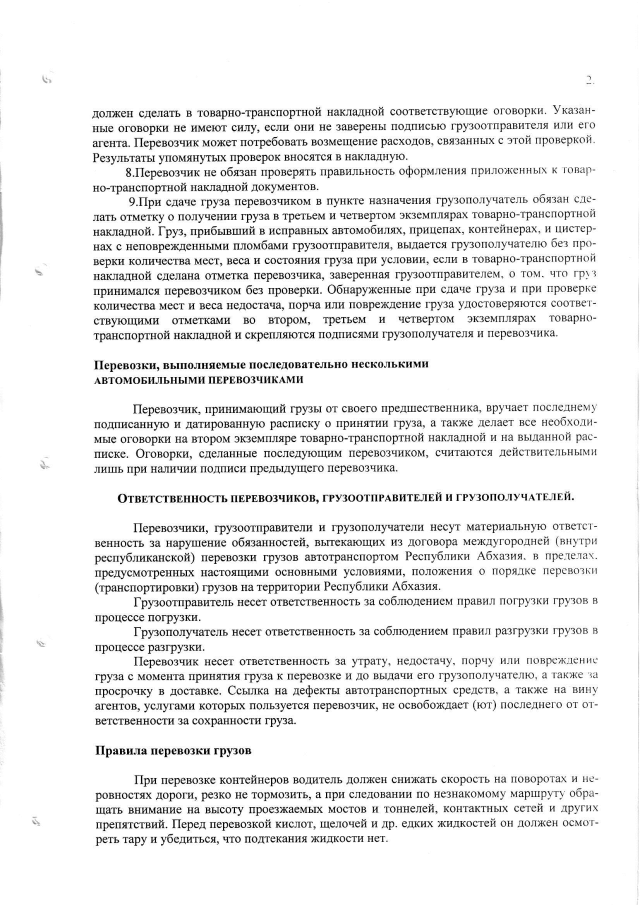 2.

должен сделать в товарно-транспортной накладной соответствующие оговорки. Указанные оговорки не имеют силу, если они не заверены подписью грузоотправителя или его агента. Перевозчик может потребовать возмещение расходов, связанных с этой проверкой. Результаты упомянутых проверок вносятся в накладную.

8.Перевозчик не обязан проверять правильность оформления приложенных к товарно-транспортной накладной документов.

9.При сдаче груза перевозчиком в пункте назначения грузополучатель обязан сделать отметку о получении груза в третьем и четвертом экземплярах товарно-транспортной накладной. Груз, прибывший в исправных автомобилях, прицепах, контейнерах, и цистернах с неповрежденными пломбами грузоотправителя, выдается грузополучателю без проверки количества мест, веса и состояния груза при условии, если в товарно-транспортной накладной сделана отметка перевозчика, заверенная грузоотправителем, о том, что груз принимался перевозчиком без проверки. Обнаруженные при сдаче груза и при проверке количества мест и веса недостача, порча или повреждение груза удостоверяются соответствующими отметками во втором, третьем и четвертом экземплярах товарно-транспортной накладной и скрепляются подписями грузополучателя и перевозчика.

Перевозки, выполняемые последовательно несколькими АВТОМОБИЛЬНЫМИ ПЕРЕВОЗЧИКАМИ

Перевозчик, принимающий грузы от своего предшественника, вручает последнему подписанную и датированную расписку о принятии груза, а также делает все необходимые оговорки на втором экземпляре товарно-транспортной накладной и на выданной расписке. Оговорки, сделанные последующим перевозчиком, считаются действительными лишь при наличии подписи предыдущего перевозчика.

ОТВЕТСТВЕННОСТЬ ПЕРЕВОЗЧИКОВ, ГРУЗООТПРАВИТЕЛЕЙ И ГРУЗОПОЛУЧАТЕЛЕЙ.

Перевозчики, грузоотправители и грузополучатели несут материальную ответственность за нарушение обязанностей, вытекающих из договора междугородней (внутри республиканской) перевозки грузов автотранспортом Республики Абхазия, в пределах, предусмотренных настоящими основными условиями, положения о порядке перевозки (транспортировки) грузов на территории Республики Абхазия.

Грузоотправитель несет ответственность за соблюдением правил погрузки грузов в процессе погрузки.

Грузополучатель несет ответственность за соблюдением правил разгрузки грузов в процессе разгрузки.

Перевозчик несет ответственность за утрату, недостачу, порчу или повреждение груза с момента принятия груза к перевозке и до выдачи его грузополучателю, а также за просрочку в доставке. Ссылка на дефекты автотранспортных средств, а также на вину агентов, услугами которых пользуется перевозчик, не освобождает (ют) последнего от ответственности за сохранности груза.

Правила перевозки грузов

При перевозке контейнеров водитель должен снижать скорость на поворотах и неровностях дороги, резко не тормозить, а при следовании по незнакомому маршруту обращать внимание на высоту проезжаемых мостов и тоннелей, контактных сетей и других препятствий. Перед перевозкой кислот, щелочей и др. едких жидкостей он должен осмотреть тару и убедиться, что подтекания жидкости нет.